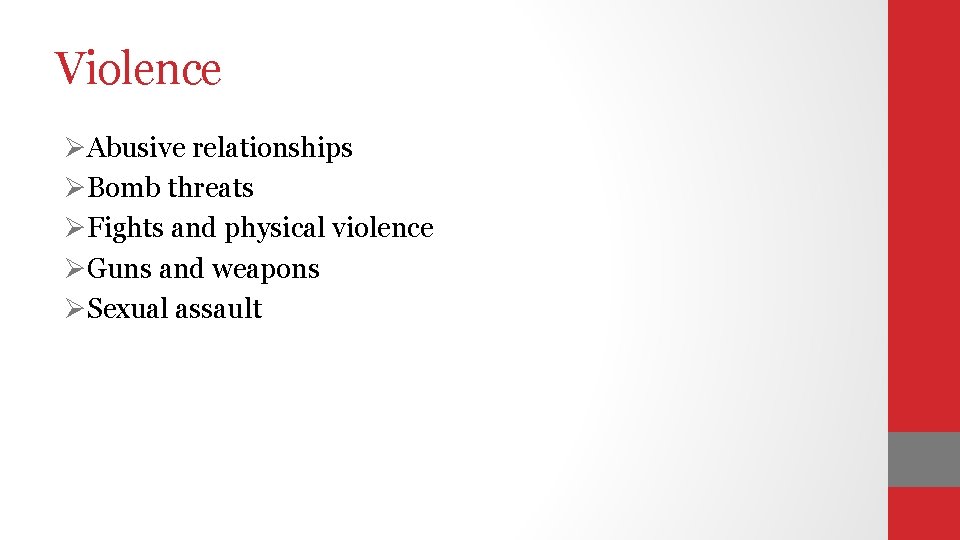 Violence

➢Abusive relationships
➢Bomb threats
➢Fights and physical violence
➢Guns and weapons
➢Sexual assault